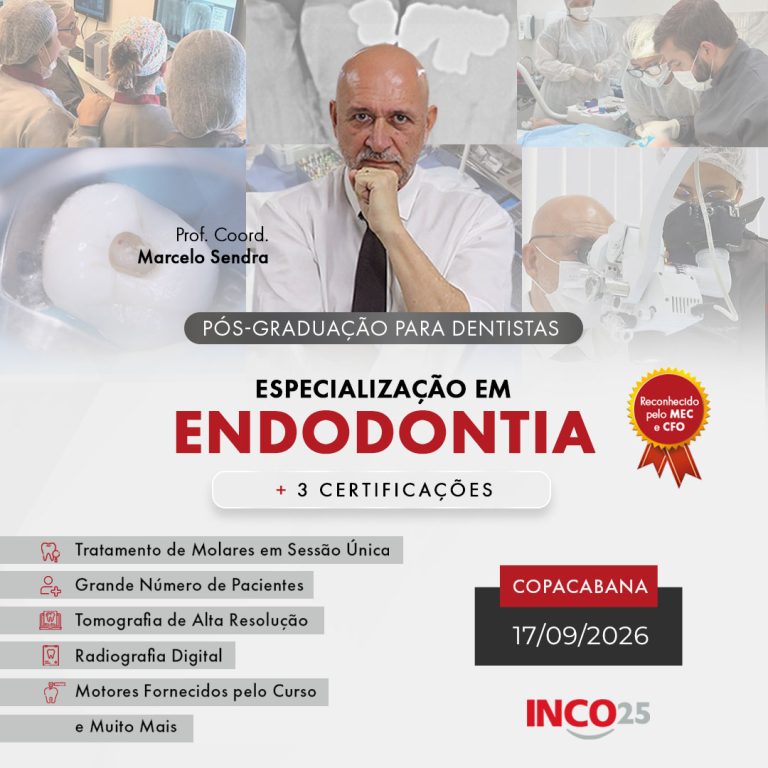 Prof. Coord.
Marcelo Sendra

PÓS-GRADUAÇÃO PARA DENTISTAS

ESPECIALIZAÇÃO EM
ENDODONTIA

Reconhecido pelo MEC e CFO

+ 3 CERTIFICAÇÕES

Tratamento de Molares em Sessão Única
Grande Número de Pacientes
Tomografia de Alta Resolução
Radiografia Digital
Motores Fornecidos pelo Curso
e Muito Mais

COPACABANA
17/09/2026

INCO25